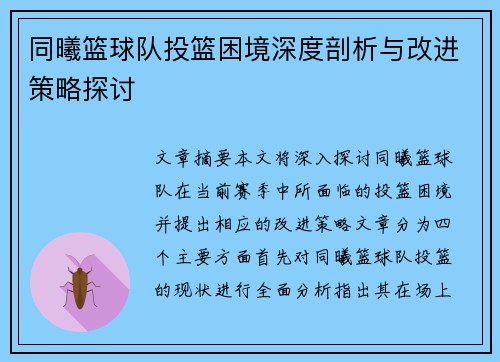 同曦篮球队投篮困境深度剖析与改进策略探讨

文章摘要本文将深入探讨同曦篮球队在当前赛季中所面临的投篮困境并提出相应的改进策略文章分为四个主要方面首先对同曦篮球队投篮的现状进行全面分析指出其在场上